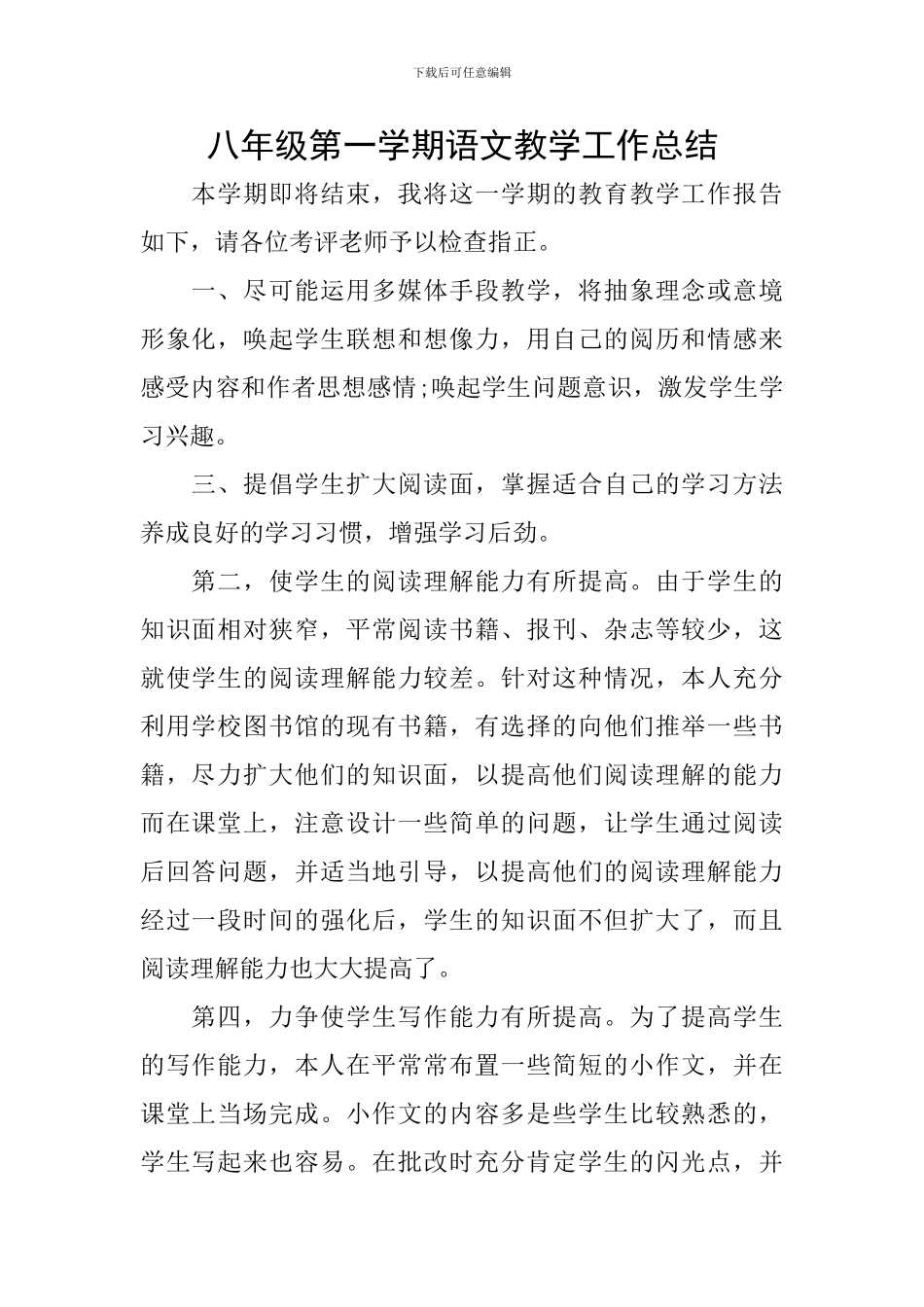 下载后可任意编辑

八年级第一学期语文教学工作总结

本学期即将结束，我将这一学期的教育教学工作报告如下，请各位考评老师予以检查指正。

一、尽可能运用多媒体手段教学，将抽象理念或意境形象化，唤起学生联想和想像力，用自己的阅历和情感来感受内容和作者思想感情;唤起学生问题意识，激发学生学习兴趣。

三、提倡学生扩大阅读面，掌握适合自己的学习方法养成良好的学习习惯，增强学习后劲。

第二，使学生的阅读理解能力有所提高。由于学生的知识面相对狭窄，平常阅读书籍、报刊、杂志等较少，这就使学生的阅读理解能力较差。针对这种情况，本人充分利用学校图书馆的现有书籍，有选择的向他们推举一些书籍，尽力扩大他们的知识面，以提高他们阅读理解的能力而在课堂上，注意设计一些简单的问题，让学生通过阅读后回答问题，并适当地引导，以提高他们的阅读理解能力经过一段时间的强化后，学生的知识面不但扩大了，而且阅读理解能力也大大提高了。

第四，力争使学生写作能力有所提高。为了提高学生的写作能力，本人在平常常布置一些简短的小作文，并在课堂上当场完成。小作文的内容多是些学生比较熟悉的，学生写起来也容易。在批改时充分肯定学生的闪光点，并